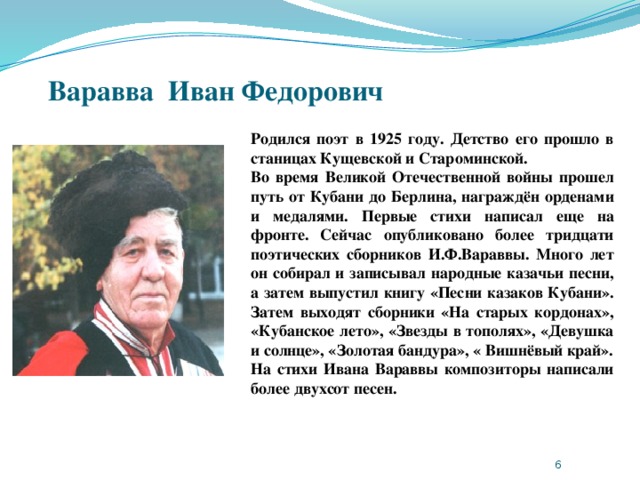 Варавва Иван Федорович

Родился поэт в 1925 году. Детство его прошло в станицах Кущевской и Староминской.
Во время Великой Отечественной войны прошел путь от Кубани до Берлина, награждён орденами и медалями. Первые стихи написал еще на фронте. Сейчас опубликовано более тридцати поэтических сборников И.Ф.Вараввы. Много лет он собирал и записывал народные казачьи песни, а затем выпустил книгу «Песни казаков Кубани». Затем выходят сборники «На старых кордонах», «Кубанское лето», «Звезды в тополях», «Девушка и солнце», «Золотая бандура», « Вишнёвый край». На стихи Ивана Вараввы композиторы написали более двухсот песен.

6